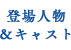 登場人物
&キャスト